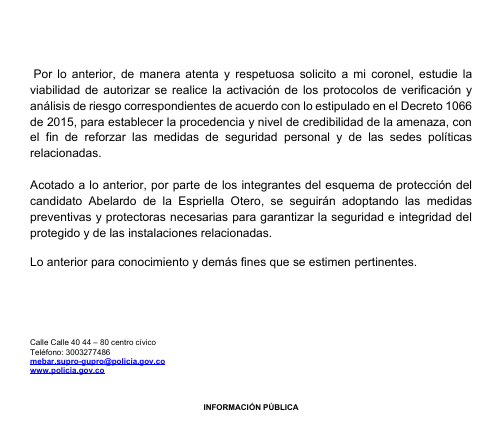 Por lo anterior, de manera atenta y respetuosa solicito a mi coronel, estudie la viabilidad de autorizar se realice la activación de los protocolos de verificación y análisis de riesgo correspondientes de acuerdo con lo estipulado en el Decreto 1066 de 2015, para establecer la procedencia y nivel de credibilidad de la amenaza, con el fin de reforzar las medidas de seguridad personal y de las sedes políticas relacionadas.

Acotado a lo anterior, por parte de los integrantes del esquema de protección del candidato Abelardo de la Espriella Otero, se seguirán adoptando las medidas preventivas y protectoras necesarias para garantizar la seguridad e integridad del protegido y de las instalaciones relacionadas.

Lo anterior para conocimiento y demás fines que se estimen pertinentes.

Calle Calle 40 44 – 80 centro cívico
Teléfono: 3003277486
mebar.supro-gupro@policia.gov.co
www.policia.gov.co

INFORMACIÓN PÚBLICA